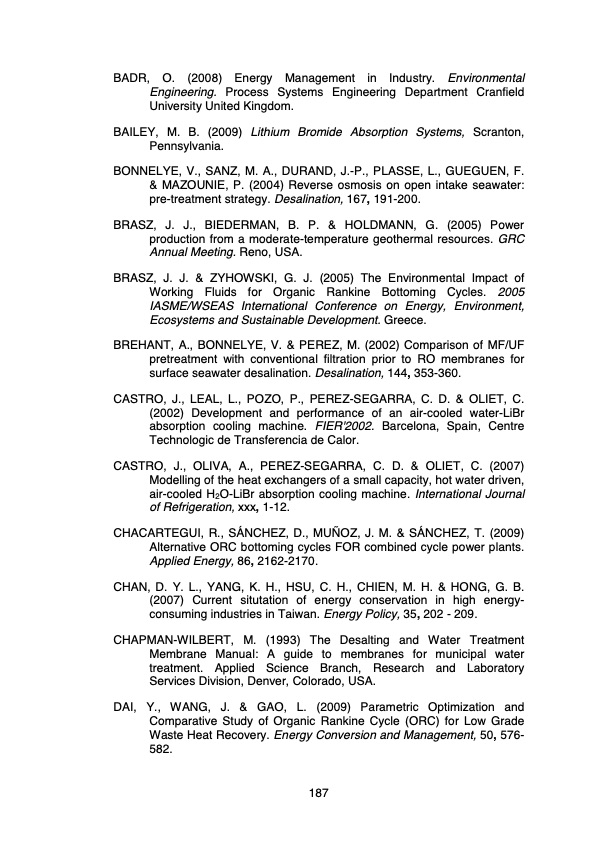 BADR, O. (2008) Energy Management in Industry. Environmental Engineering. Process Systems Engineering Department Cranfield University United Kingdom.

BAILEY, M. B. (2009) Lithium Bromide Absorption Systems, Scranton, Pennsylvania.

BONNELYE, V., SANZ, M. A., DURAND, J.-P., PLASSE, L., GUEGUEN, F. & MAZOUNIE, P. (2004) Reverse osmosis on open intake seawater: pre-treatment strategy. Desalination, 167, 191-200.

BRASZ, J. J., BIEDERMAN, B. P. & HOLDMANN, G. (2005) Power production from a moderate-temperature geothermal resources. GRC Annual Meeting. Reno, USA.

BRASZ, J. J. & ZYHOWSKI, G. J. (2005) The Environmental Impact of Working Fluids for Organic Rankine Bottoming Cycles. 2005 IASME/WSEAS International Conference on Energy, Environment, Ecosystems and Sustainable Development. Greece.

BREHANT, A., BONNELYE, V. & PEREZ, M. (2002) Comparison of MF/UF pretreatment with conventional filtration prior to RO membranes for surface seawater desalination. Desalination, 144, 353-360.

CASTRO, J., LEAL, L., POZO, P., PEREZ-SEGARRA, C. D. & OLIET, C. (2002) Development and performance of an air-cooled water-LiBr absorption cooling machine. FIER'2002. Barcelona, Spain, Centre Technologic de Transferencia de Calor.

CASTRO, J., OLIVA, A., PEREZ-SEGARRA, C. D. & OLIET, C. (2007) Modelling of the heat exchangers of a small capacity, hot water driven, air-cooled $H_2O$-LiBr absorption cooling machine. International Journal of Refrigeration, xxx, 1-12.

CHACARTEGUI, R., SÁNCHEZ, D., MUÑOZ, J. M. & SÁNCHEZ, T. (2009) Alternative ORC bottoming cycles FOR combined cycle power plants. Applied Energy, 86, 2162-2170.

CHAN, D. Y. L., YANG, K. H., HSU, C. H., CHIEN, M. H. & HONG, G. B. (2007) Current situtation of energy conservation in high energy-consuming industries in Taiwan. Energy Policy, 35, 202 - 209.

CHAPMAN-WILBERT, M. (1993) The Desalting and Water Treatment Membrane Manual: A guide to membranes for municipal water treatment. Applied Science Branch, Research and Laboratory Services Division, Denver, Colorado, USA.

DAI, Y., WANG, J. & GAO, L. (2009) Parametric Optimization and Comparative Study of Organic Rankine Cycle (ORC) for Low Grade Waste Heat Recovery. Energy Conversion and Management, 50, 576-582.

187